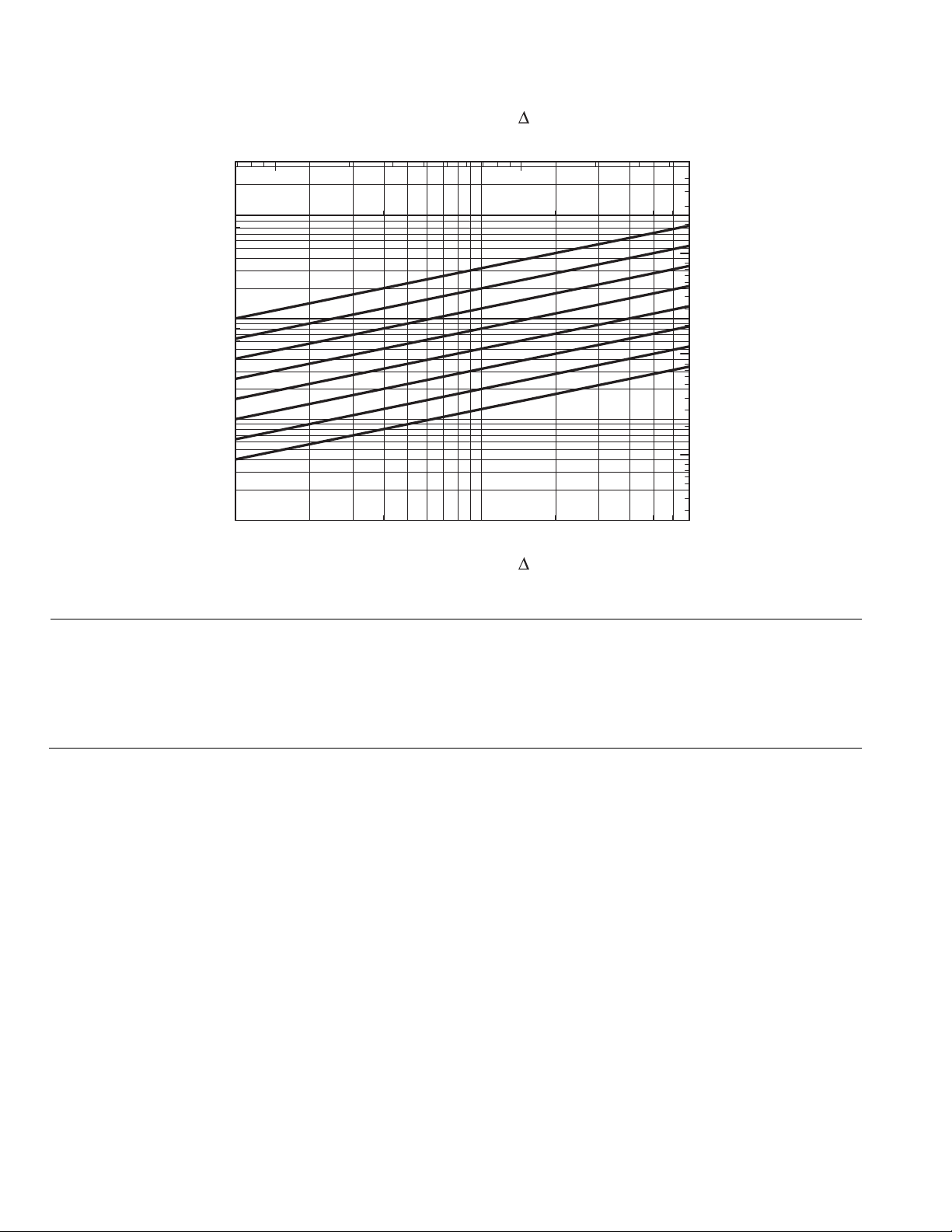 $\Delta$

$\Delta$